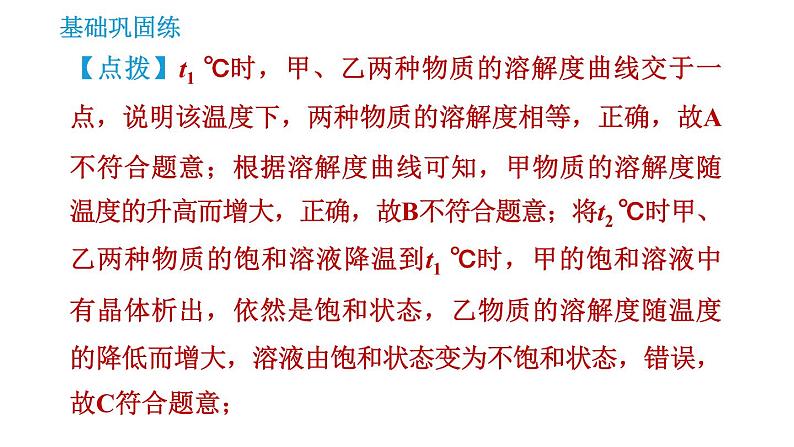 基础巩固练

【点拨】$t_1$ ℃时，甲、乙两种物质的溶解度曲线交于一点，说明该温度下，两种物质的溶解度相等，正确，故A不符合题意；根据溶解度曲线可知，甲物质的溶解度随温度的升高而增大，正确，故B不符合题意；将$t_2$ ℃时甲、乙两种物质的饱和溶液降温到$t_1$ ℃时，甲的饱和溶液中有晶体析出，依然是饱和状态，乙物质的溶解度随温度的降低而增大，溶液由饱和状态变为不饱和状态，错误，故C符合题意；